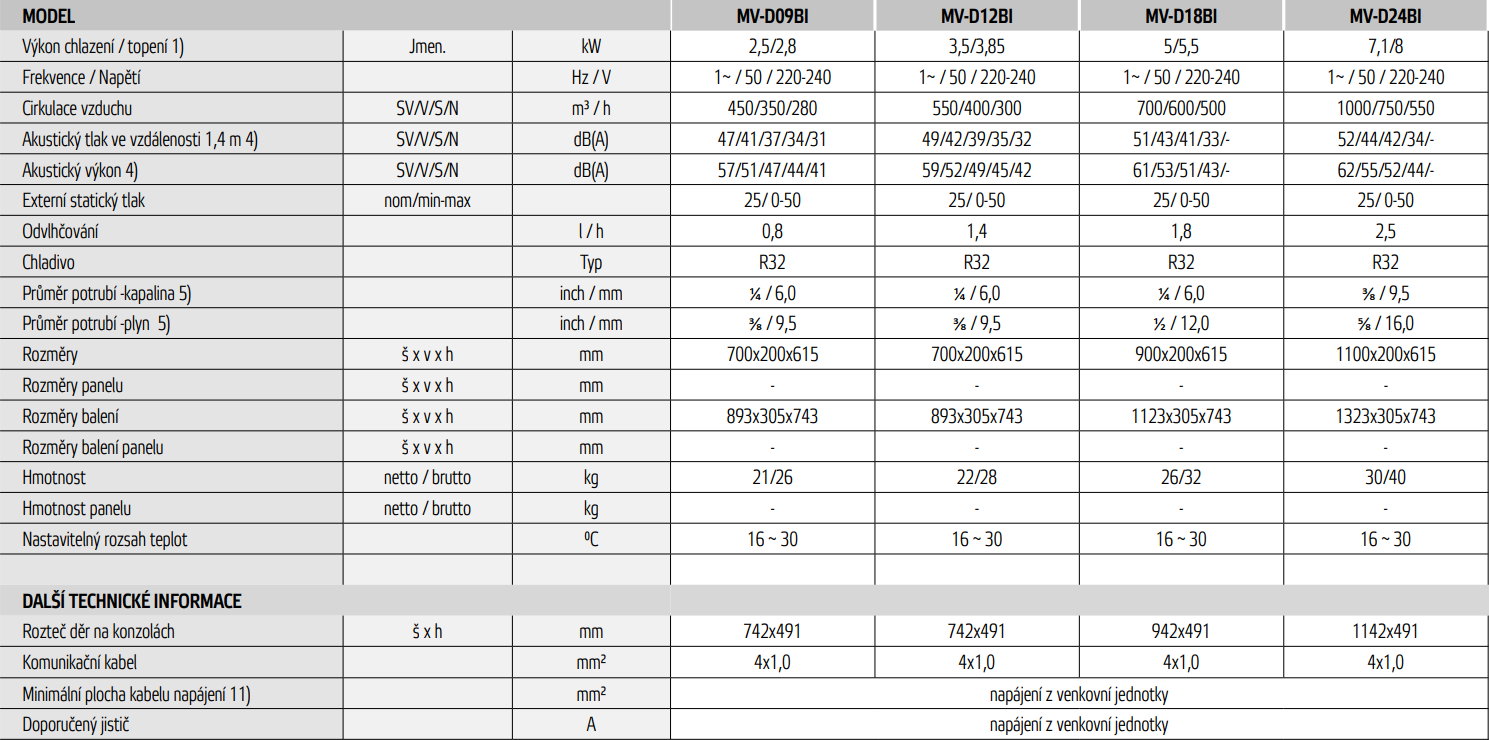 | MODEL | | | MV-D09BI | MV-D12BI | MV-D18BI | MV-D24BI |
|---|---|---|---|---|---|---|
| Výkon chlazení / topení 1) | Jmen. | kW | 2,5/2,8 | 3,5/3,85 | 5/5,5 | 7,1/8 |
| Frekvence / Napětí | | Hz / V | 1~ / 50 / 220-240 | 1~ / 50 / 220-240 | 1~ / 50 / 220-240 | 1~ / 50 / 220-240 |
| Cirkulace vzduchu | SV/V/S/N | m³ / h | 450/350/280 | 550/400/300 | 700/600/500 | 1000/750/550 |
| Akustický tlak ve vzdálenosti 1,4 m 4) | SV/V/S/N | dB(A) | 47/41/37/34/31 | 49/42/39/35/32 | 51/43/41/33/- | 52/44/42/34/- |
| Akustický výkon 4) | SV/V/S/N | dB(A) | 57/51/47/44/41 | 59/52/49/45/42 | 61/53/51/43/- | 62/55/52/44/- |
| Externí statický tlak | nom/min-max | | 25/ 0-50 | 25/ 0-50 | 25/ 0-50 | 25/ 0-50 |
| Odvlhčování | | l / h | 0,8 | 1,4 | 1,8 | 2,5 |
| Chladivo | | Typ | R32 | R32 | R32 | R32 |
| Průměr potrubí -kapalina 5) | | inch / mm | ¼ / 6,0 | ¼ / 6,0 | ¼ / 6,0 | ⅜ / 9,5 |
| Průměr potrubí -plyn 5) | | inch / mm | ⅜ / 9,5 | ⅜ / 9,5 | ½ / 12,0 | ⅝ / 16,0 |
| Rozměry | š x v x h | mm | 700x200x615 | 700x200x615 | 900x200x615 | 1100x200x615 |
| Rozměry panelu | š x v x h | mm | - | - | - | - |
| Rozměry balení | š x v x h | mm | 893x305x743 | 893x305x743 | 1123x305x743 | 1323x305x743 |
| Rozměry balení panelu | š x v x h | mm | - | - | - | - |
| Hmotnost | netto / brutto | kg | 21/26 | 22/28 | 26/32 | 30/40 |
| Hmotnost panelu | netto / brutto | kg | - | - | - | - |
| Nastavitelný rozsah teplot | | ºC | 16 ~ 30 | 16 ~ 30 | 16 ~ 30 | 16 ~ 30 |
| | | | | | | |
| DALŠÍ TECHNICKÉ INFORMACE | | | | | | |
| Rozteč děr na konzolách | š x h | mm | 742x491 | 742x491 | 942x491 | 1142x491 |
| Komunikační kabel | | mm² | 4x1,0 | 4x1,0 | 4x1,0 | 4x1,0 |
| Minimální plocha kabelu napájení 11) | | mm² | napájení z venkovní jednotky | | | |
| Doporučený jistič | | A | napájení z venkovní jednotky | | | |